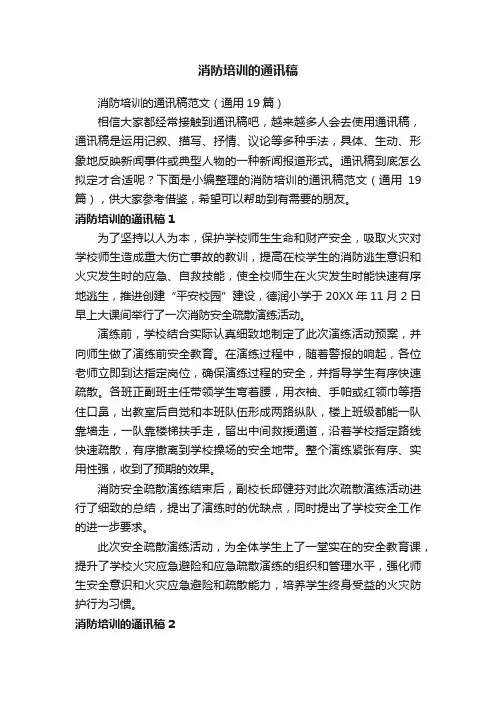 消防培训的通讯稿

消防培训的通讯稿范文（通用 19 篇）

相信大家都经常接触到通讯稿吧，越来越多人会去使用通讯稿，通讯稿是运用记叙、描写、抒情、议论等多种手法，具体、生动、形象地反映新闻事件或典型人物的一种新闻报道形式。通讯稿到底怎么拟定才合适呢？下面是小编整理的消防培训的通讯稿范文（通用 19 篇），供大家参考借鉴，希望可以帮助到有需要的朋友。

消防培训的通讯稿 1

为了坚持以人为本，保护学校师生生命和财产安全，吸取火灾对学校师生造成重大伤亡事故的教训，提高在校学生的消防逃生意识和火灾发生时的应急、自救技能，使全校师生在火灾发生时能快速有序地逃生，推进创建“平安校园”建设，德润小学于 20XX 年 11 月 2 日早上大课间举行了一次消防安全疏散演练活动。

演练前，学校结合实际认真细致地制定了此次演练活动预案，并向师生做了演练前安全教育。在演练过程中，随着警报的响起，各位老师立即到达指定岗位，确保演练过程的安全，并指导学生有序快速疏散。各班正副班主任带领学生弯着腰，用衣袖、手帕或红领巾等捂住口鼻，出教室后自觉和本班队伍形成两路纵队，楼上班级都能一队靠墙走，一队靠楼梯扶手走，留出中间救援通道，沿着学校指定路线快速疏散，有序撤离到学校操场的安全地带。整个演练紧张有序、实用性强，收到了预期的效果。

消防安全疏散演练结束后，副校长邱健芬对此次疏散演练活动进行了细致的总结，提出了演练时的优缺点，同时提出了学校安全工作的进一步要求。

此次安全疏散演练活动，为全体学生上了一堂实在的安全教育课，提升了学校火灾应急避险和应急疏散演练的组织和管理水平，强化师生安全意识和火灾应急避险和疏散能力，培养学生终身受益的火灾防护行为习惯。

消防培训的通讯稿 2